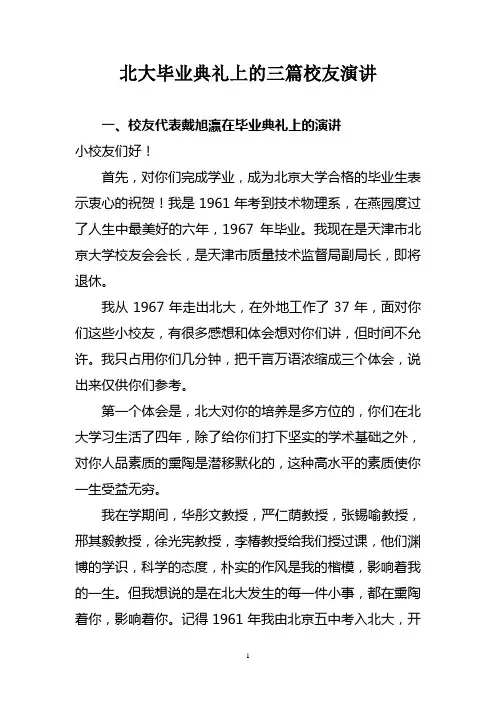 北大毕业典礼上的三篇校友演讲

一、校友代表戴旭瀛在毕业典礼上的演讲

小校友们好！

首先，对你们完成学业，成为北京大学合格的毕业生表示衷心的祝贺！我是 1961 年考到技术物理系，在燕园度过了人生中最美好的六年，1967 年毕业。我现在是天津市北京大学校友会会长，是天津市质量技术监督局副局长，即将退休。

我从 1967 年走出北大，在外地工作了 37 年，面对你们这些小校友，有很多感想和体会想对你们讲，但时间不允许。我只占用你们几分钟，把千言万语浓缩成三个体会，说出来仅供你们参考。

第一个体会是，北大对你的培养是多方位的，你们在北大学习生活了四年，除了给你们打下坚实的学术基础之外，对你人品素质的熏陶是潜移默化的，这种高水平的素质使你一生受益无穷。

我在学期间，华彤文教授，严仁荫教授，张锡喻教授，邢其毅教授，徐光宪教授，李椿教授给我们授过课，他们渊博的学识，科学的态度，朴实的作风是我的楷模，影响着我的一生。但我想说的是在北大发生的每一件小事，都在熏陶着你，影响着你。记得 1961 年我由北京五中考入北大，开

1